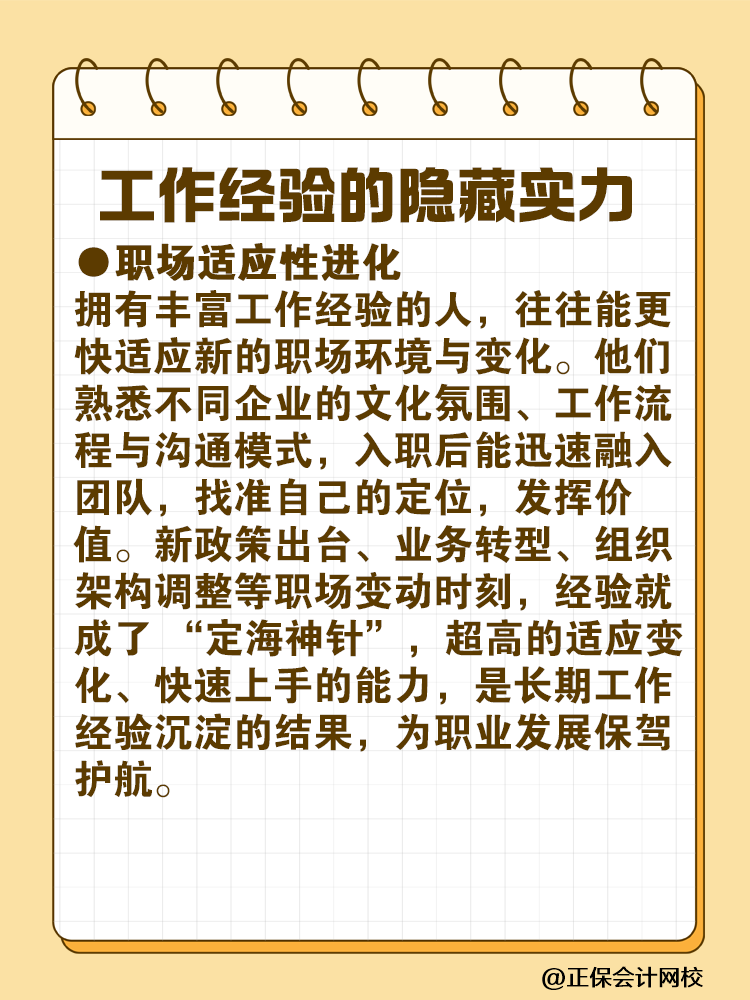 工作经验的隐藏实力

●职场适应性进化

拥有丰富工作经验的人，往往能更快适应新的职场环境与变化。他们熟悉不同企业的文化氛围、工作流程与沟通模式，入职后能迅速融入团队，找准自己的定位，发挥价值。新政策出台、业务转型、组织架构调整等职场变动时刻，经验就成了“定海神针”，超高的适应变化、快速上手的能力，是长期工作经验沉淀的结果，为职业发展保驾护航。

@正保会计网校